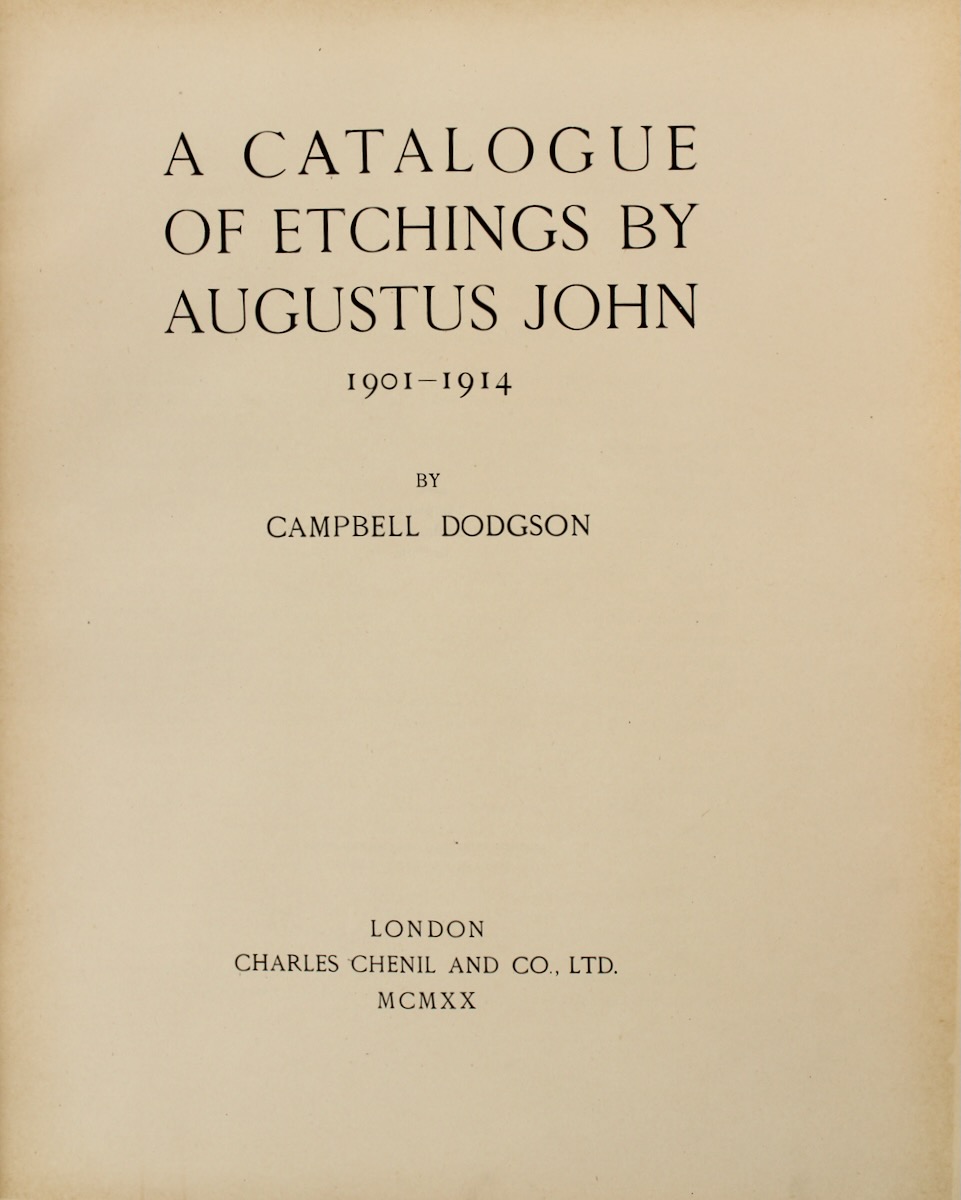 A CATALOGUE OF ETCHINGS BY AUGUSTUS JOHN

1901–1914

BY

CAMPBELL DODGSON

LONDON
CHARLES CHENIL AND CO., LTD.
MCMXX